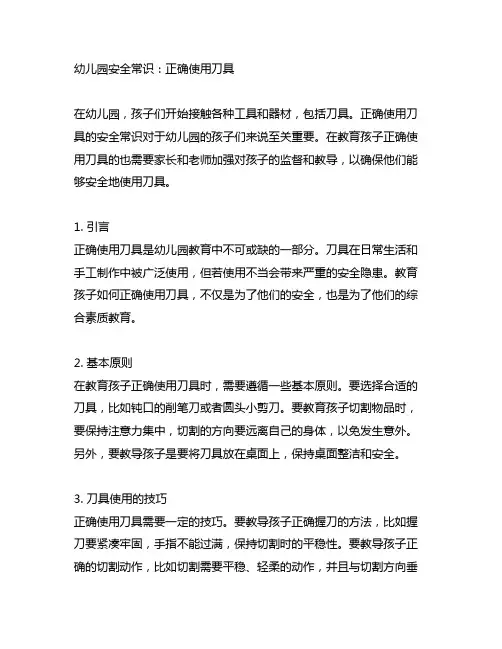 幼儿园安全常识：正确使用刀具

在幼儿园，孩子们开始接触各种工具和器材，包括刀具。正确使用刀具的安全常识对于幼儿园的孩子们来说至关重要。在教育孩子正确使用刀具的也需要家长和老师加强对孩子的监督和教导，以确保他们能够安全地使用刀具。

1. 引言
正确使用刀具是幼儿园教育中不可或缺的一部分。刀具在日常生活和手工制作中被广泛使用，但若使用不当会带来严重的安全隐患。教育孩子如何正确使用刀具，不仅是为了他们的安全，也是为了他们的综合素质教育。

2. 基本原则
在教育孩子正确使用刀具时，需要遵循一些基本原则。要选择合适的刀具，比如钝口的削笔刀或者圆头小剪刀。要教育孩子切割物品时，要保持注意力集中，切割的方向要远离自己的身体，以免发生意外。另外，要教导孩子是要将刀具放在桌面上，保持桌面整洁和安全。

3. 刀具使用的技巧
正确使用刀具需要一定的技巧。要教导孩子正确握刀的方法，比如握刀要紧凑牢固，手指不能过满，保持切割时的平稳性。要教导孩子正确的切割动作，比如切割需要平稳、轻柔的动作，并且与切割方向垂